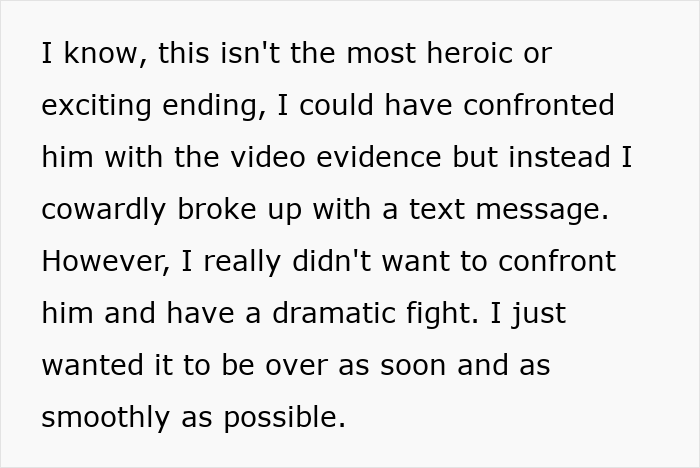 I know, this isn't the most heroic or exciting ending, I could have confronted him with the video evidence but instead I cowardly broke up with a text message. However, I really didn't want to confront him and have a dramatic fight. I just wanted it to be over as soon and as smoothly as possible.